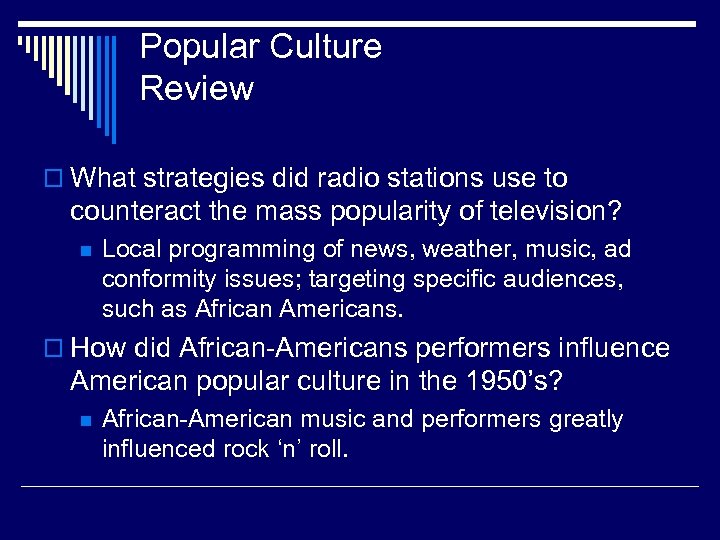 Popular Culture
Review

What strategies did radio stations use to counteract the mass popularity of television?

Local programming of news, weather, music, ad conformity issues; targeting specific audiences, such as African Americans.

How did African-Americans performers influence American popular culture in the 1950's?

African-American music and performers greatly influenced rock 'n' roll.